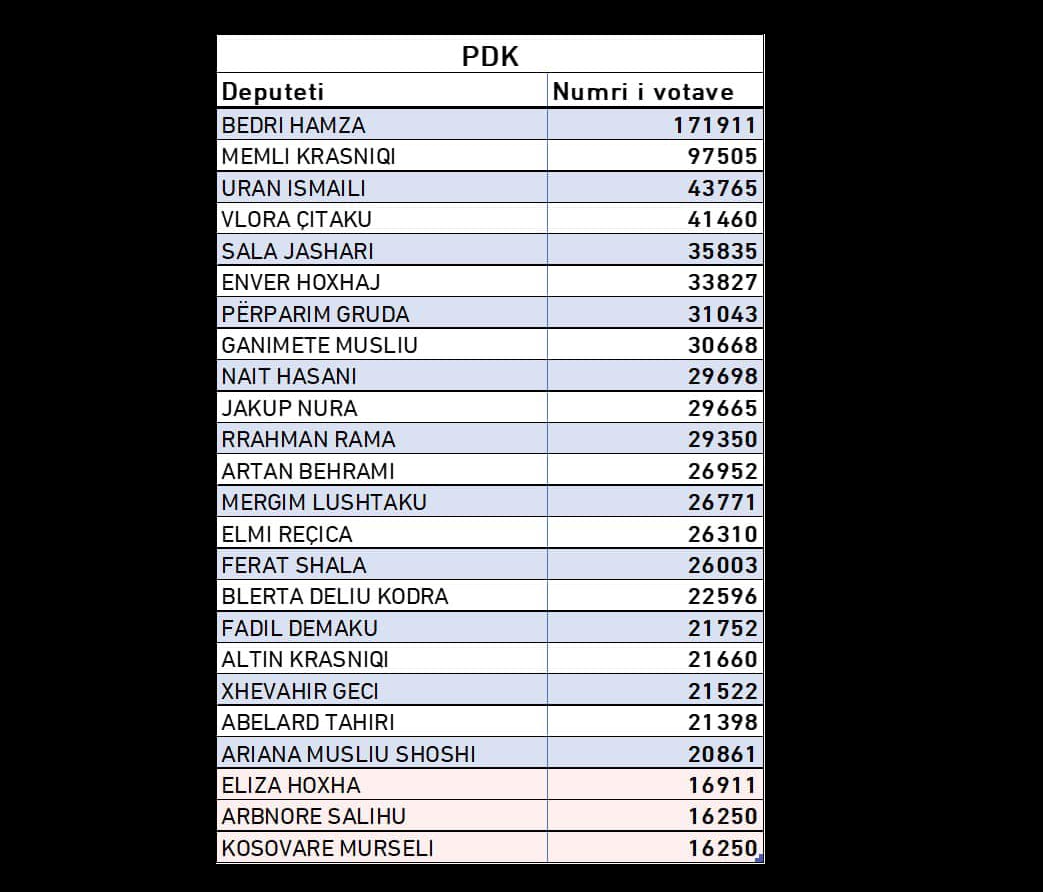 PDK

| Deputeti | Numri i votave |
|---|---|
| BEDRI HAMZA | 171911 |
| MEMLI KRASNIQI | 97505 |
| URAN ISMAILI | 43765 |
| VLORA ÇITAKU | 41460 |
| SALA JASHARI | 35835 |
| ENVER HOXHAJ | 33827 |
| PËRPARIM GRUDA | 31043 |
| GANIMETE MUSLIU | 30668 |
| NAIT HASANI | 29698 |
| JAKUP NURA | 29665 |
| RRAHMAN RAMA | 29350 |
| ARTAN BEHRAMI | 26952 |
| MERGIM LUSHTAKU | 26771 |
| ELMI REÇICA | 26310 |
| FERAT SHALA | 26003 |
| BLERTA DELIU KODRA | 22596 |
| FADIL DEMAKU | 21752 |
| ALTIN KRASNIQI | 21660 |
| XHEVAHIR GECI | 21522 |
| ABELARD TAHIRI | 21398 |
| ARIANA MUSLIU SHOSHI | 20861 |
| ELIZA HOXHA | 16911 |
| ARBNORE SALIHU | 16250 |
| KOSOVARE MURSELI | 16250 |